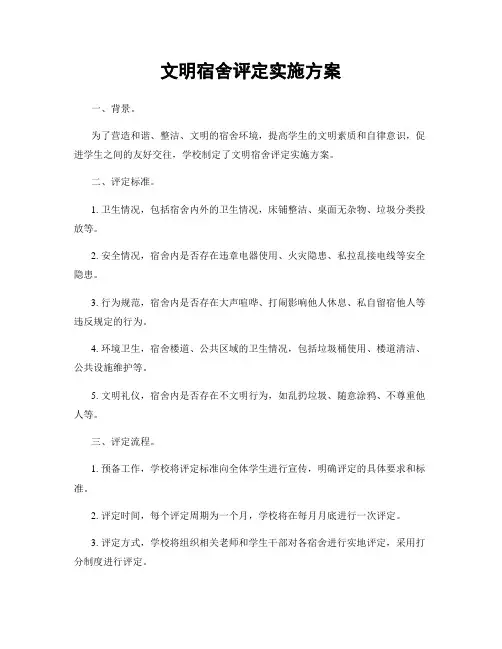 文明宿舍评定实施方案

一、背景。

为了营造和谐、整洁、文明的宿舍环境，提高学生的文明素质和自律意识，促进学生之间的友好交往，学校制定了文明宿舍评定实施方案。

二、评定标准。

1. 卫生情况，包括宿舍内外的卫生情况，床铺整洁、桌面无杂物、垃圾分类投放等。

2. 安全情况，宿舍内是否存在违章电器使用、火灾隐患、私拉乱接电线等安全隐患。

3. 行为规范，宿舍内是否存在大声喧哗、打闹影响他人休息、私自留宿他人等违反规定的行为。

4. 环境卫生，宿舍楼道、公共区域的卫生情况，包括垃圾桶使用、楼道清洁、公共设施维护等。

5. 文明礼仪，宿舍内是否存在不文明行为，如乱扔垃圾、随意涂鸦、不尊重他人等。

三、评定流程。

1. 预备工作，学校将评定标准向全体学生进行宣传，明确评定的具体要求和标准。

2. 评定时间，每个评定周期为一个月，学校将在每月月底进行一次评定。

3. 评定方式，学校将组织相关老师和学生干部对各宿舍进行实地评定，采用打分制度进行评定。